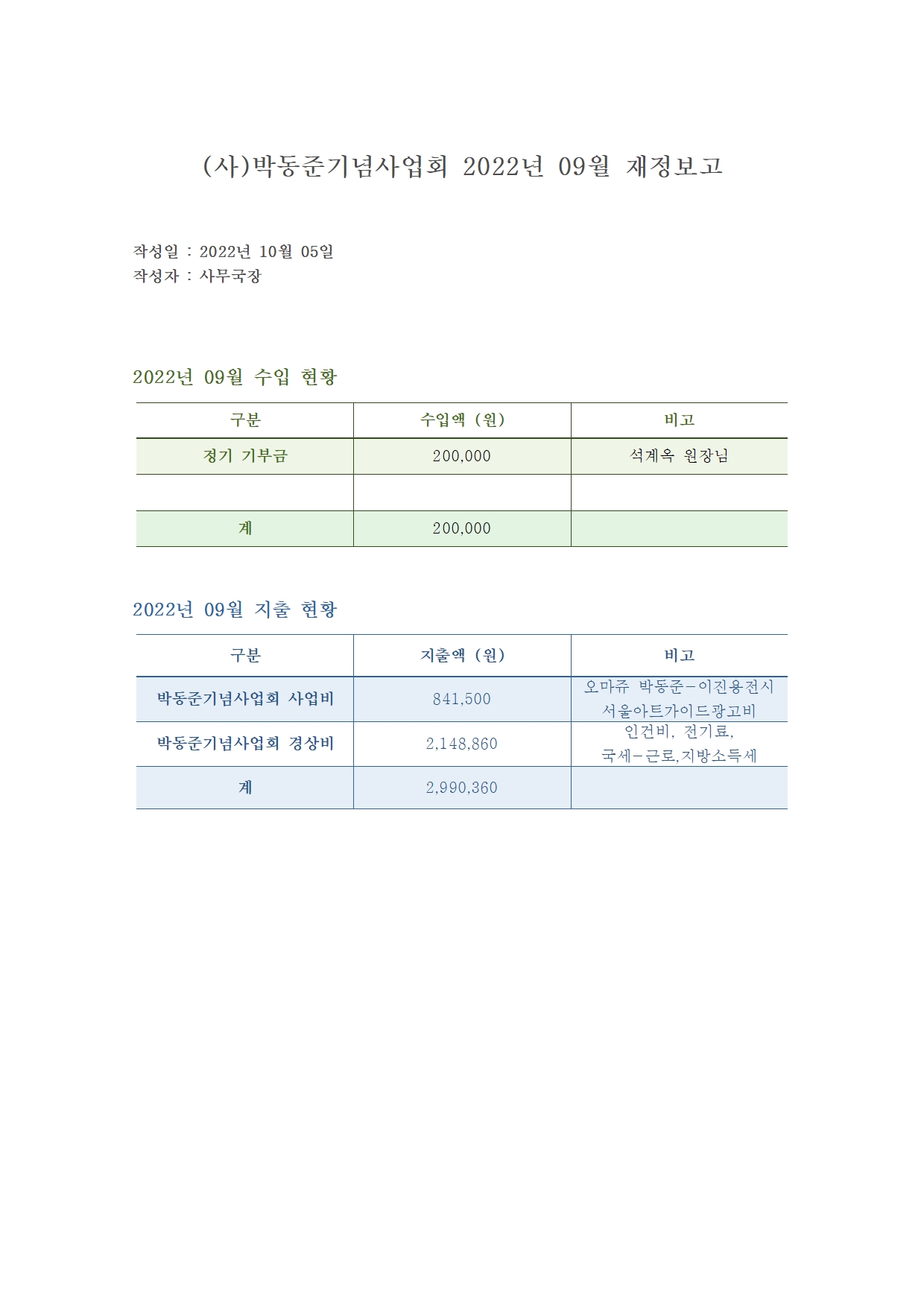 (사)박동준기념사업회 2022년 09월 재정보고

작성일 : 2022년 10월 05일
작성자 : 사무국장

2022년 09월 수입 현황

| 구분 | 수입액 (원) | 비고 |
|---|---|---|
| 정기 기부금 | 200,000 | 석계옥 원장님 |
| | | |
| 계 | 200,000 | |

2022년 09월 지출 현황

| 구분 | 지출액 (원) | 비고 |
|---|---|---|
| 박동준기념사업회 사업비 | 841,500 | 오마쥬 박동준-이진용전시 서울아트가이드광고비 |
| 박동준기념사업회 경상비 | 2,148,860 | 인건비, 전기료, 국세-근로,지방소득세 |
| 계 | 2,990,360 | |